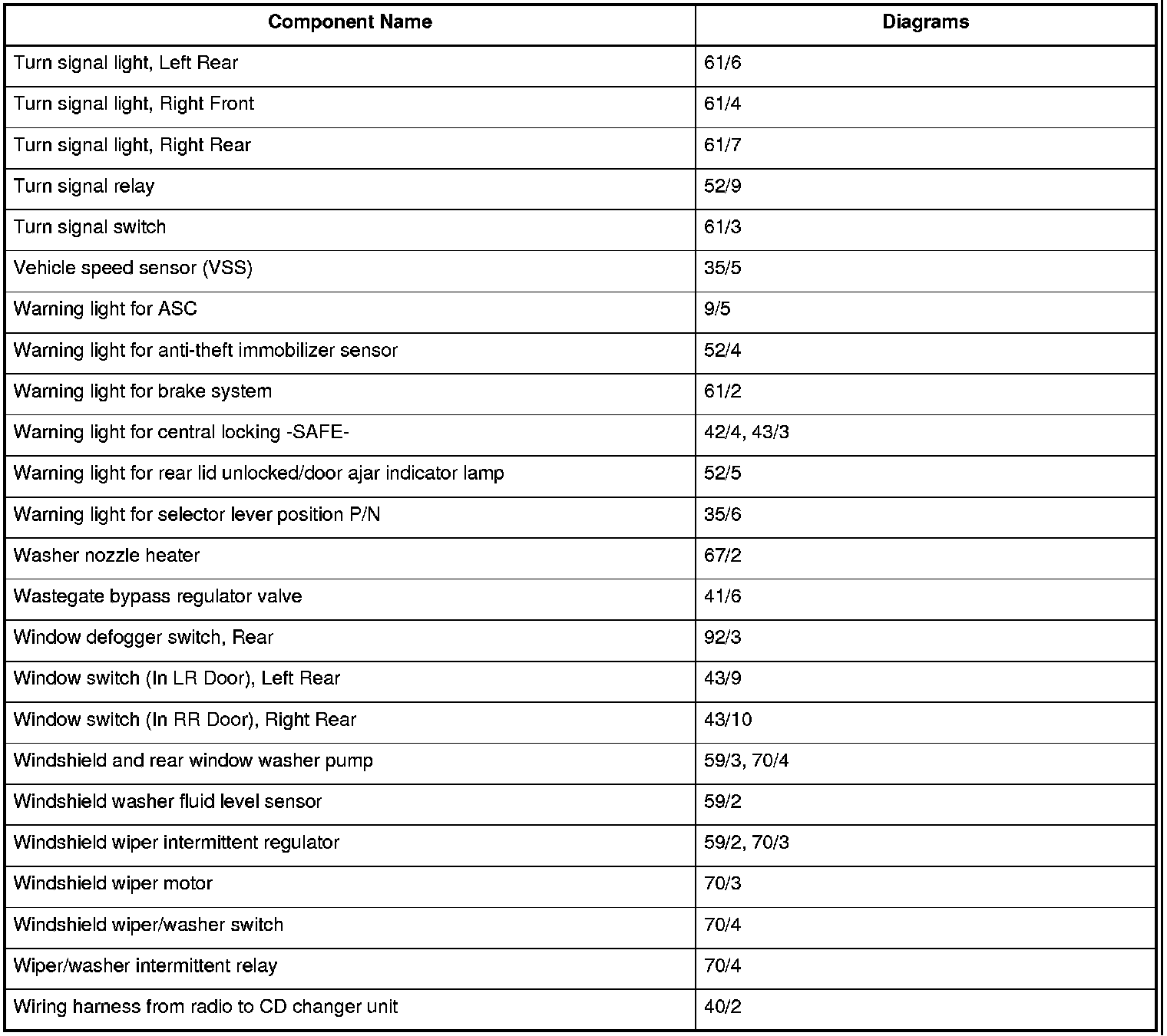 | Component Name | Diagrams |
|---|---|
| Turn signal light, Left Rear | 61/6 |
| Turn signal light, Right Front | 61/4 |
| Turn signal light, Right Rear | 61/7 |
| Turn signal relay | 52/9 |
| Turn signal switch | 61/3 |
| Vehicle speed sensor (VSS) | 35/5 |
| Warning light for ASC | 9/5 |
| Warning light for anti-theft immobilizer sensor | 52/4 |
| Warning light for brake system | 61/2 |
| Warning light for central locking -SAFE- | 42/4, 43/3 |
| Warning light for rear lid unlocked/door ajar indicator lamp | 52/5 |
| Warning light for selector lever position P/N | 35/6 |
| Washer nozzle heater | 67/2 |
| Wastegate bypass regulator valve | 41/6 |
| Window defogger switch, Rear | 92/3 |
| Window switch (In LR Door), Left Rear | 43/9 |
| Window switch (In RR Door), Right Rear | 43/10 |
| Windshield and rear window washer pump | 59/3, 70/4 |
| Windshield washer fluid level sensor | 59/2 |
| Windshield wiper intermittent regulator | 59/2, 70/3 |
| Windshield wiper motor | 70/3 |
| Windshield wiper/washer switch | 70/4 |
| Wiper/washer intermittent relay | 70/4 |
| Wiring harness from radio to CD changer unit | 40/2 |